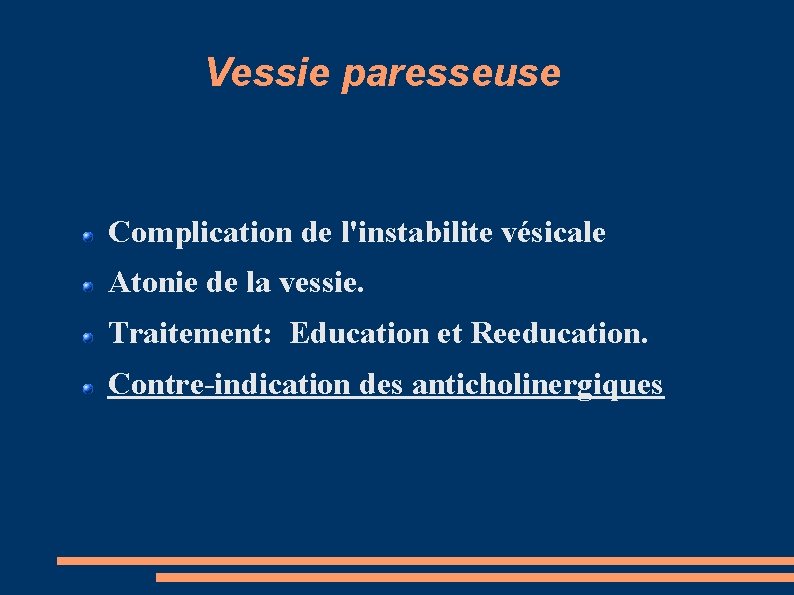 Vessie paresseuse

Complication de l'instabilite vésicale

Atonie de la vessie.

Traitement: Education et Reeducation.

Contre-indication des anticholinergiques